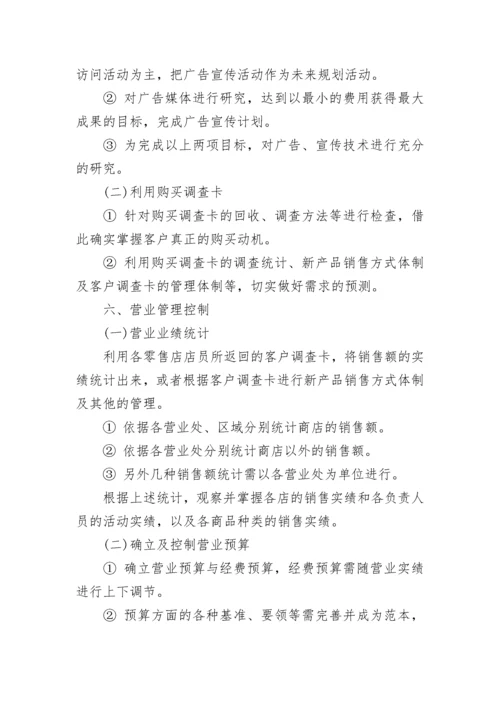 访问活动为主，把广告宣传活动作为未来规划活动。

② 对广告媒体进行研究，达到以最小的费用获得最大成果的目标，完成广告宣传计划。

③ 为完成以上两项目标，对广告、宣传技术进行充分的研究。

(二)利用购买调查卡

① 针对购买调查卡的回收、调查方法等进行检查，借此确实掌握客户真正的购买动机。

② 利用购买调查卡的调查统计、新产品销售方式体制及客户调查卡的管理体制等，切实做好需求的预测。

六、营业管理控制

(一)营业业绩统计

利用各零售店店员所返回的客户调查卡，将销售额的实绩统计出来，或者根据客户调查卡进行新产品销售方式体制及其他的管理。

① 依据各营业处、区域分别统计商店的销售额。

② 依据各营业处分别统计商店以外的销售额。

③ 另外几种销售额统计需以各营业处为单位进行。

根据上述统计，观察并掌握各店的销售实绩和各负责人员的活动实绩，以及各商品种类的销售实绩。

(二)确立及控制营业预算

① 确立营业预算与经费预算，经费预算需随营业实绩进行上下调节。

② 预算方面的各种基准、要领等需完善并成为范本，